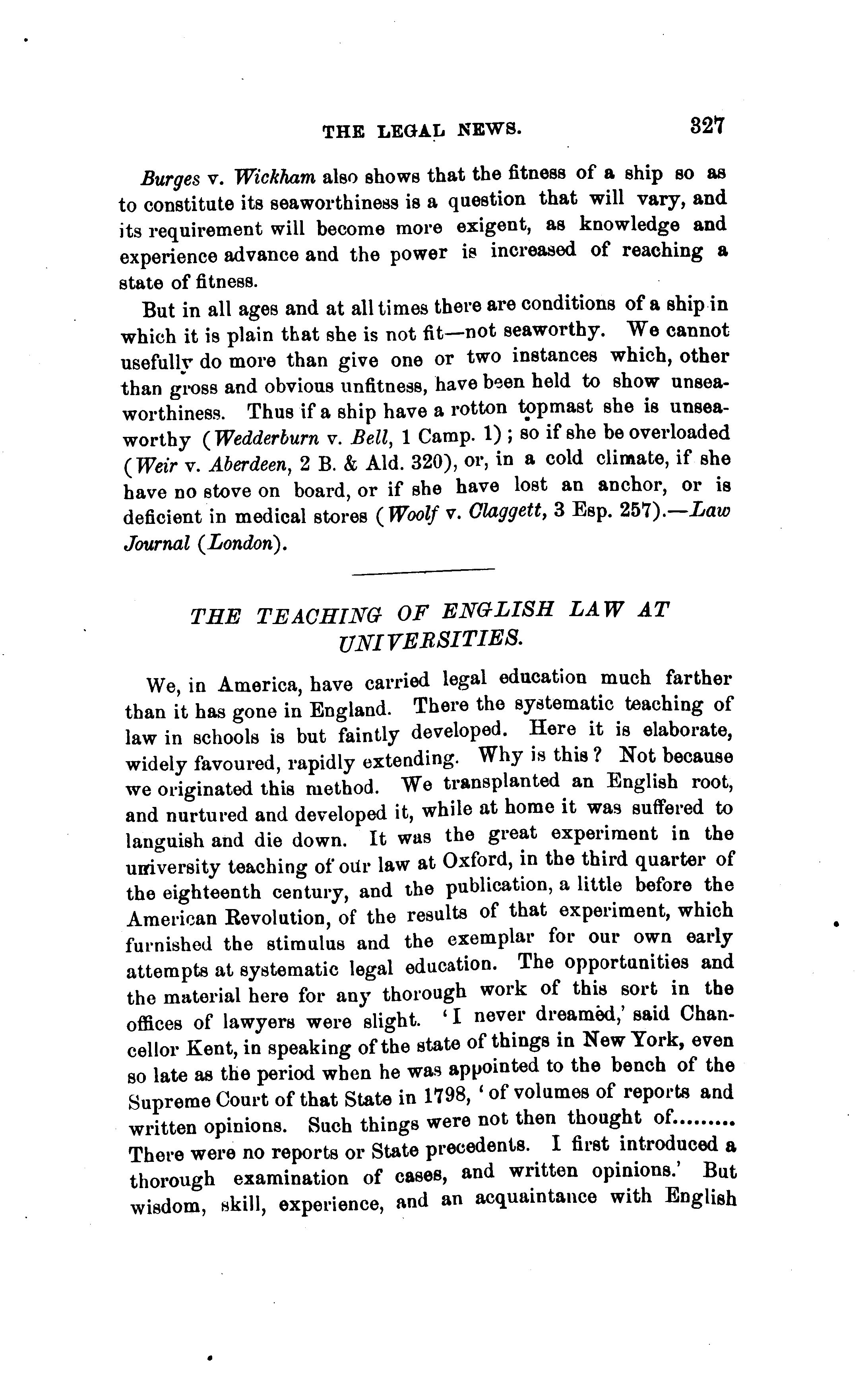 THE LEGAL NEWS. 327

Burges v. Wickham also shows that the fitness of a ship so as to constitute its seaworthiness is a question that will vary, and its requirement will become more exigent, as knowledge and experience advance and the power is increased of reaching a state of fitness.

But in all ages and at all times there are conditions of a ship in which it is plain that she is not fit—not seaworthy. We cannot usefully do more than give one or two instances which, other than gross and obvious unfitness, have been held to show unseaworthiness. Thus if a ship have a rotton topmast she is unseaworthy (Wedderburn v. Bell, 1 Camp. 1); so if she be overloaded (Weir v. Aberdeen, 2 B. & Ald. 320), or, in a cold climate, if she have no stove on board, or if she have lost an anchor, or is deficient in medical stores (Woolf v. Claggett, 3 Esp. 257).—Law Journal (London).

THE TEACHING OF ENGLISH LAW AT UNIVERSITIES.

We, in America, have carried legal education much farther than it has gone in England. There the systematic teaching of law in schools is but faintly developed. Here it is elaborate, widely favoured, rapidly extending. Why is this? Not because we originated this method. We transplanted an English root, and nurtured and developed it, while at home it was suffered to languish and die down. It was the great experiment in the university teaching of our law at Oxford, in the third quarter of the eighteenth century, and the publication, a little before the American Revolution, of the results of that experiment, which furnished the stimulus and the exemplar for our own early attempts at systematic legal education. The opportunities and the material here for any thorough work of this sort in the offices of lawyers were slight. 'I never dreamed,' said Chancellor Kent, in speaking of the state of things in New York, even so late as the period when he was appointed to the bench of the Supreme Court of that State in 1798, 'of volumes of reports and written opinions. Such things were not then thought of......... There were no reports or State precedents. I first introduced a thorough examination of cases, and written opinions.' But wisdom, skill, experience, and an acquaintance with English